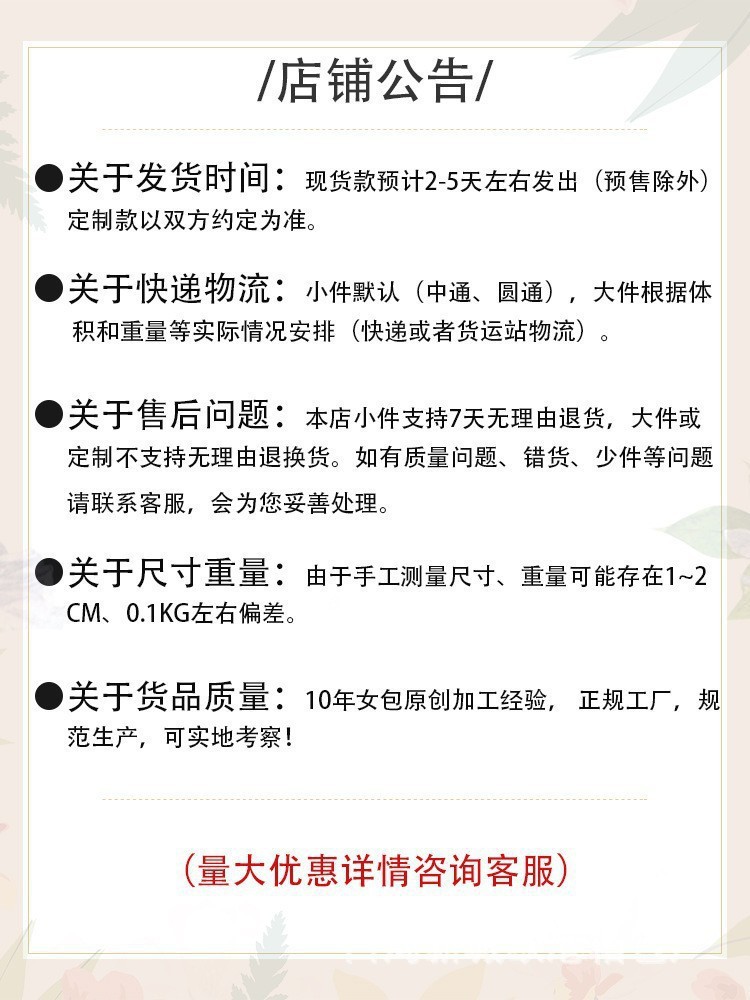 /店铺公告/

• 关于发货时间：现货款预计2-5天左右发出（预售除外）定制款以双方约定为准。

• 关于快递物流：小件默认（中通、圆通），大件根据体积和重量等实际情况安排（快递或者货运站物流）。

• 关于售后问题：本店小件支持7天无理由退货，大件或定制不支持无理由退换货。如有质量问题、错货、少件等问题请联系客服，会为您妥善处理。

• 关于尺寸重量：由于手工测量尺寸、重量可能存在1~2CM、0.1KG左右偏差。

• 关于货品质量：10年女包原创加工经验，正规工厂，规范生产，可实地考察！

（量大优惠详情咨询客服）